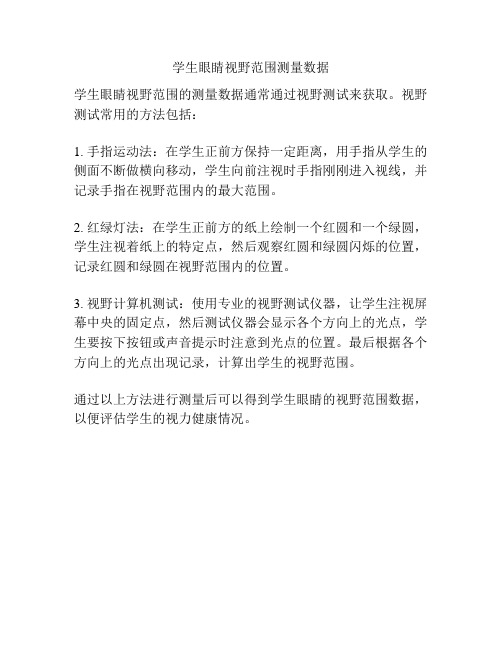 学生眼睛视野范围测量数据

学生眼睛视野范围的测量数据通常通过视野测试来获取。视野测试常用的方法包括：

1. 手指运动法：在学生正前方保持一定距离，用手指从学生的侧面不断做横向移动，学生向前注视时手指刚刚进入视线，并记录手指在视野范围内的最大范围。

2. 红绿灯法：在学生正前方的纸上绘制一个红圆和一个绿圆，学生注视着纸上的特定点，然后观察红圆和绿圆闪烁的位置，记录红圆和绿圆在视野范围内的位置。

3. 视野计算机测试：使用专业的视野测试仪器，让学生注视屏幕中央的固定点，然后测试仪器会显示各个方向上的光点，学生要按下按钮或声音提示时注意到光点的位置。最后根据各个方向上的光点出现记录，计算出学生的视野范围。

通过以上方法进行测量后可以得到学生眼睛的视野范围数据，以便评估学生的视力健康情况。